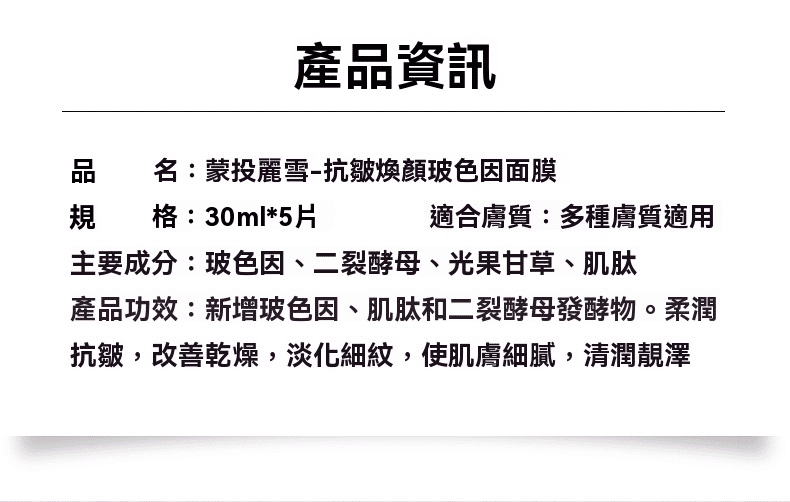 產品資訊

品　　名：蒙投麗雪-抗皺煥顏玻色因面膜

規　　格：30ml*5片　　適合膚質：多種膚質適用

主要成分：玻色因、二裂酵母、光果甘草、肌肽

產品功效：新增玻色因、肌肽和二裂酵母發酵物。柔潤抗皺，改善乾燥，淡化細紋，使肌膚細膩，清潤靚澤